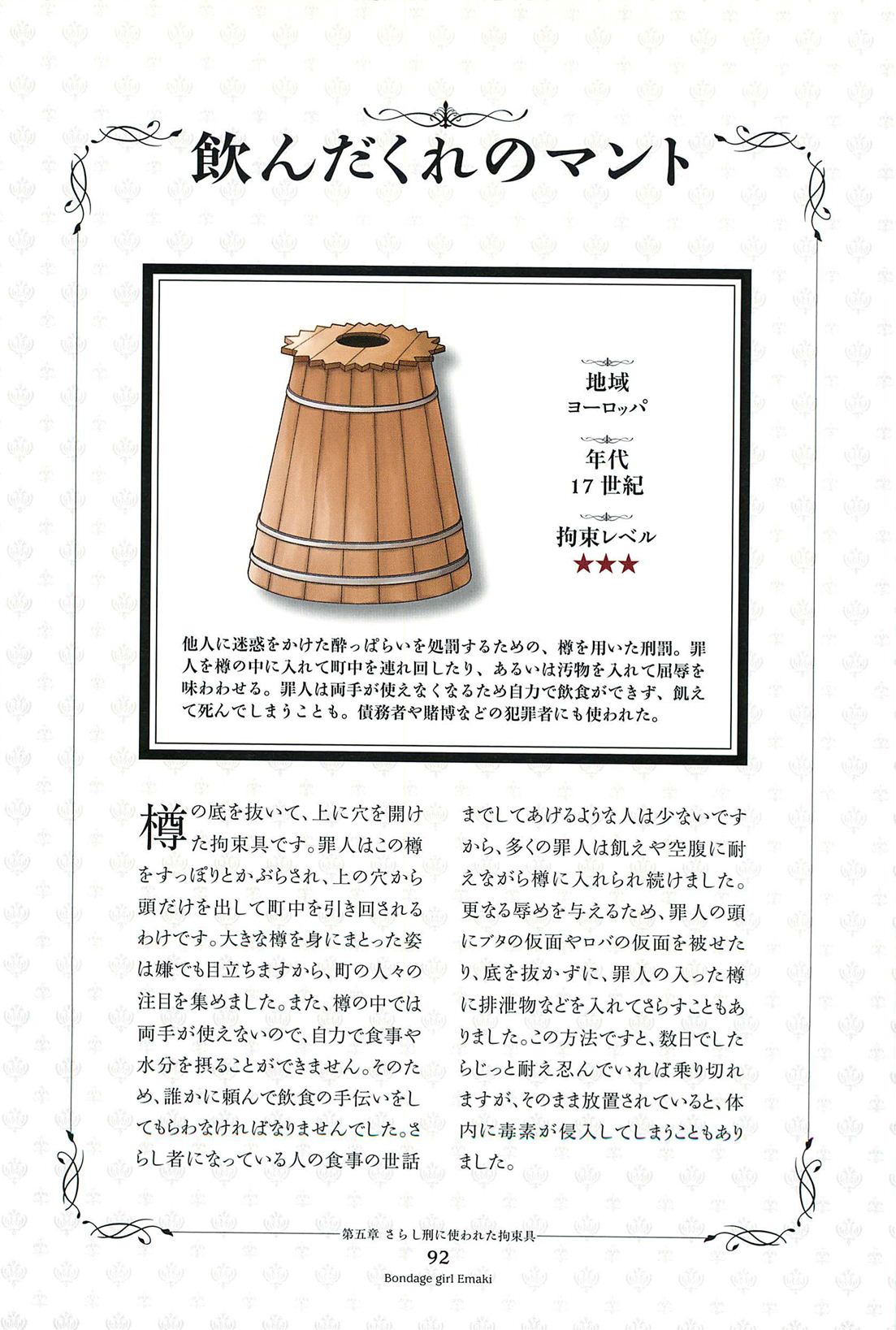 飲んだくれのマント

地域
ヨーロッパ

年代
17 世紀

拘束レベル
★★★

他人に迷惑をかけた酔っぱらいを処罰するための、樽を用いた刑罰。罪人を樽の中に入れて町中を連れ回したり、あるいは汚物を入れて屈辱を味わわせる。罪人は両手が使えなくなるため自力で飲食ができず、飢えて死んでしまうことも。債務者や賭博などの犯罪者にも使われた。

樽の底を抜いて、上に穴を開けた拘束具です。罪人はこの樽をすっぽりとかぶらされ、上の穴から頭だけを出して町中を引き回されるわけです。大きな樽を身にまとった姿は嫌でも目立ちますから、町の人々の注目を集めました。また、樽の中では両手が使えないので、自力で食事や水分を摂ることができません。そのため、誰かに頼んで飲食の手伝いをしてもらわなければなりませんでした。さらし者になっている人の食事の世話までしてあげるような人は少ないですから、多くの罪人は飢えや空腹に耐えながら樽に入れられ続けました。更なる辱めを与えるため、罪人の頭にブタの仮面やロバの仮面を被せたり、底を抜かずに、罪人の入った樽に排泄物などを入れてさらすこともありました。この方法ですと、数日でしたらじっと耐え忍んでいれば乗り切れますが、そのまま放置されていると、体内に毒素が侵入してしまうこともありました。

第五章 さらし刑に使われた拘束具
92
Bondage girl Emaki